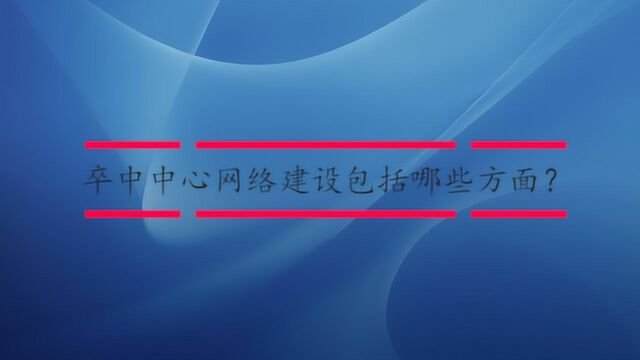 卒中中心网络建设包括哪些方面？